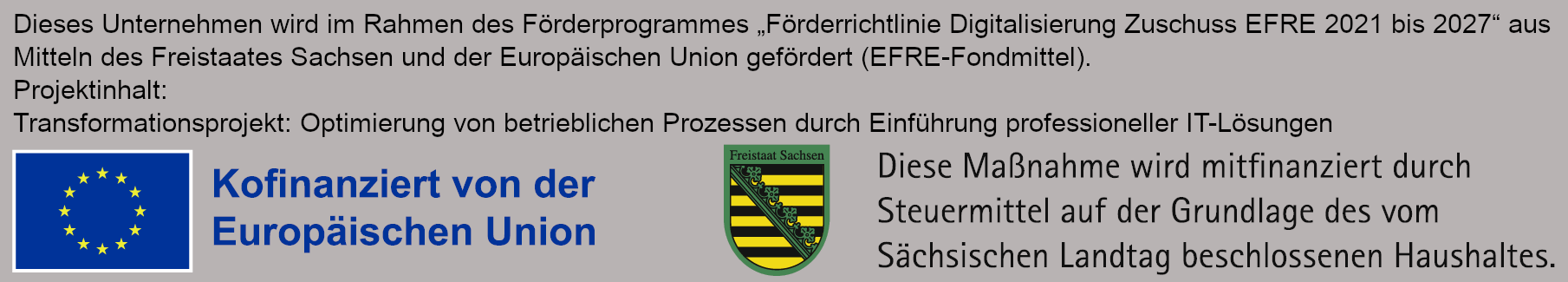 Dieses Unternehmen wird im Rahmen des Förderprogrammes „Förderrichtlinie Digitalisierung Zuschuss EFRE 2021 bis 2027“ aus Mitteln des Freistaates Sachsen und der Europäischen Union gefördert (EFRE-Fondmittel).
Projektinhalt:
Transformationsprojekt: Optimierung von betrieblichen Prozessen durch Einführung professioneller IT-Lösungen

Kofinanziert von der Europäischen Union

Freistaat Sachsen

Diese Maßnahme wird mitfinanziert durch Steuermittel auf der Grundlage des vom Sächsischen Landtag beschlossenen Haushaltes.